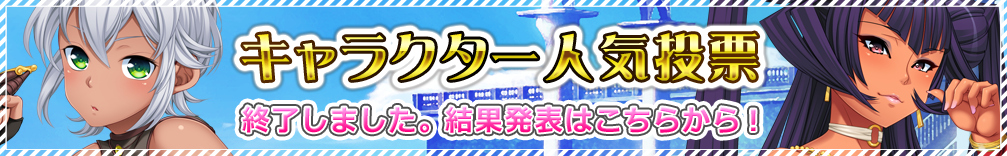 キャラクター人気投票
終了しました。結果発表はこちらから！